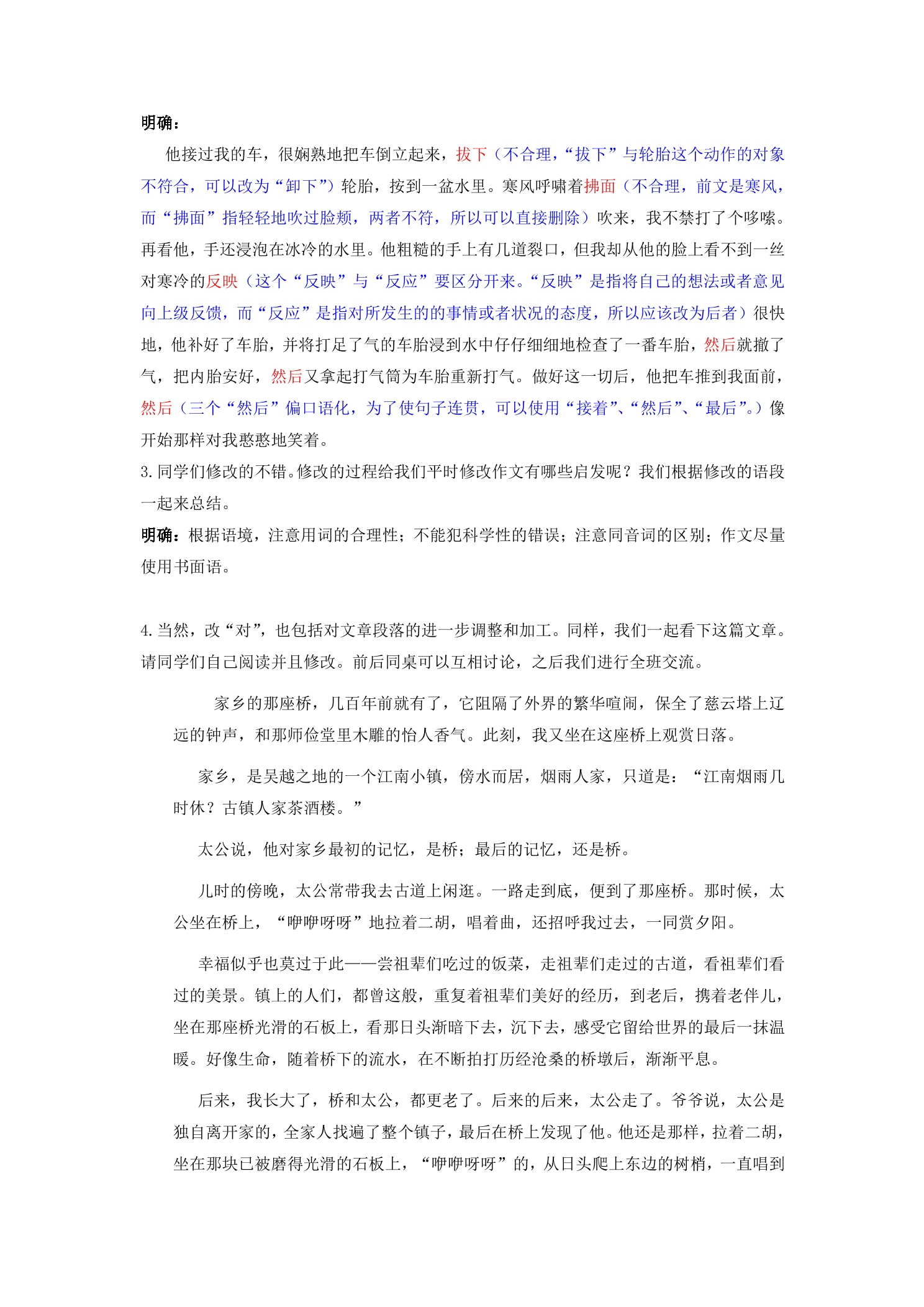 明确：

他接过我的车，很娴熟地把车倒立起来，拔下（不合理，“拔下”与轮胎这个动作的对象不符合，可以改为“卸下”）轮胎，按到一盆水里。寒风呼啸着拂面（不合理，前文是寒风，而“拂面”指轻轻地吹过脸颊，两者不符，所以可以直接删除）吹来，我不禁打了个哆嗦。再看他，手还浸泡在冰冷的水里。他粗糙的手上有几道裂口，但我却从他的脸上看不到一丝对寒冷的反映（这个“反映”与“反应”要区分开来。“反映”是指将自己的想法或者意见向上级反馈，而“反应”是指对所发生的的事情或者状况的态度，所以应该改为后者）很快地，他补好了车胎，并将打足了气的车胎浸到水中仔仔细细地检查了一番车胎，然后就撤了气，把内胎安好，然后又拿起打气筒为车胎重新打气。做好这一切后，他把车推到我面前，然后（三个“然后”偏口语化，为了使句子连贯，可以使用“接着”、“然后”、“最后”。）像开始那样对我憨憨地笑着。

3.同学们修改的不错。修改的过程给我们平时修改作文有哪些启发呢？我们根据修改的语段一起来总结。

明确：根据语境，注意用词的合理性；不能犯科学性的错误；注意同音词的区别；作文尽量使用书面语。

4.当然，改“对”，也包括对文章段落的进一步调整和加工。同样，我们一起看下这篇文章。请同学们自己阅读并且修改。前后同桌可以互相讨论，之后我们进行全班交流。

家乡的那座桥，几百年前就有了，它阻隔了外界的繁华喧闹，保全了慈云塔上辽远的钟声，和那师俭堂里木雕的怡人香气。此刻，我又坐在这座桥上观赏日落。

家乡，是吴越之地的一个江南小镇，傍水而居，烟雨人家，只道是：“江南烟雨几时休？古镇人家茶酒楼。”

太公说，他对家乡最初的记忆，是桥；最后的记忆，还是桥。

儿时的傍晚，太公常带我去古道上闲逛。一路走到底，便到了那座桥。那时候，太公坐在桥上，“咿咿呀呀”地拉着二胡，唱着曲，还招呼我过去，一同赏夕阳。

幸福似乎也莫过于此——尝祖辈们吃过的饭菜，走祖辈们走过的古道，看祖辈们看过的美景。镇上的人们，都曾这般，重复着祖辈们美好的经历，到老后，携着老伴儿，坐在那座桥光滑的石板上，看那日头渐暗下去，沉下去，感受它留给世界的最后一抹温暖。好像生命，随着桥下的流水，在不断拍打历经沧桑的桥墩后，渐渐平息。

后来，我长大了，桥和太公，都更老了。后来的后来，太公走了。爷爷说，太公是独自离开家的，全家人找遍了整个镇子，最后在桥上发现了他。他还是那样，拉着二胡，坐在那块已被磨得光滑的石板上，“咿咿呀呀”的，从日头爬上东边的树梢，一直唱到